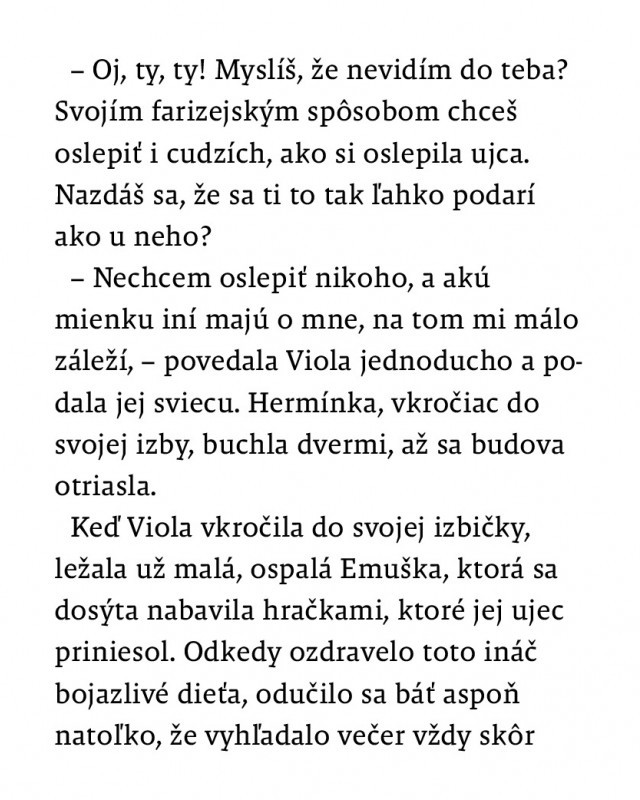 – Oj, ty, ty! Myslíš, že nevidím do teba? Svojím farizejským spôsobom chceš oslepiť i cudzích, ako si oslepila ujca. Nazdáš sa, že sa ti to tak ľahko podarí ako u neho?

– Nechcem oslepiť nikoho, a akú mienku iní majú o mne, na tom mi málo záleží, – povedala Viola jednoducho a podala jej sviecu. Hermínka, vkročiac do svojej izby, buchla dvermi, až sa budova otriasla.

Keď Viola vkročila do svojej izbičky, ležala už malá, ospalá Emuška, ktorá sa dosýta nabavila hračkami, ktoré jej ujec priniesol. Odkedy ozdravelo toto ináč bojazlivé dieťa, odučilo sa báť aspoň natoľko, že vyhľadalo večer vždy skôr